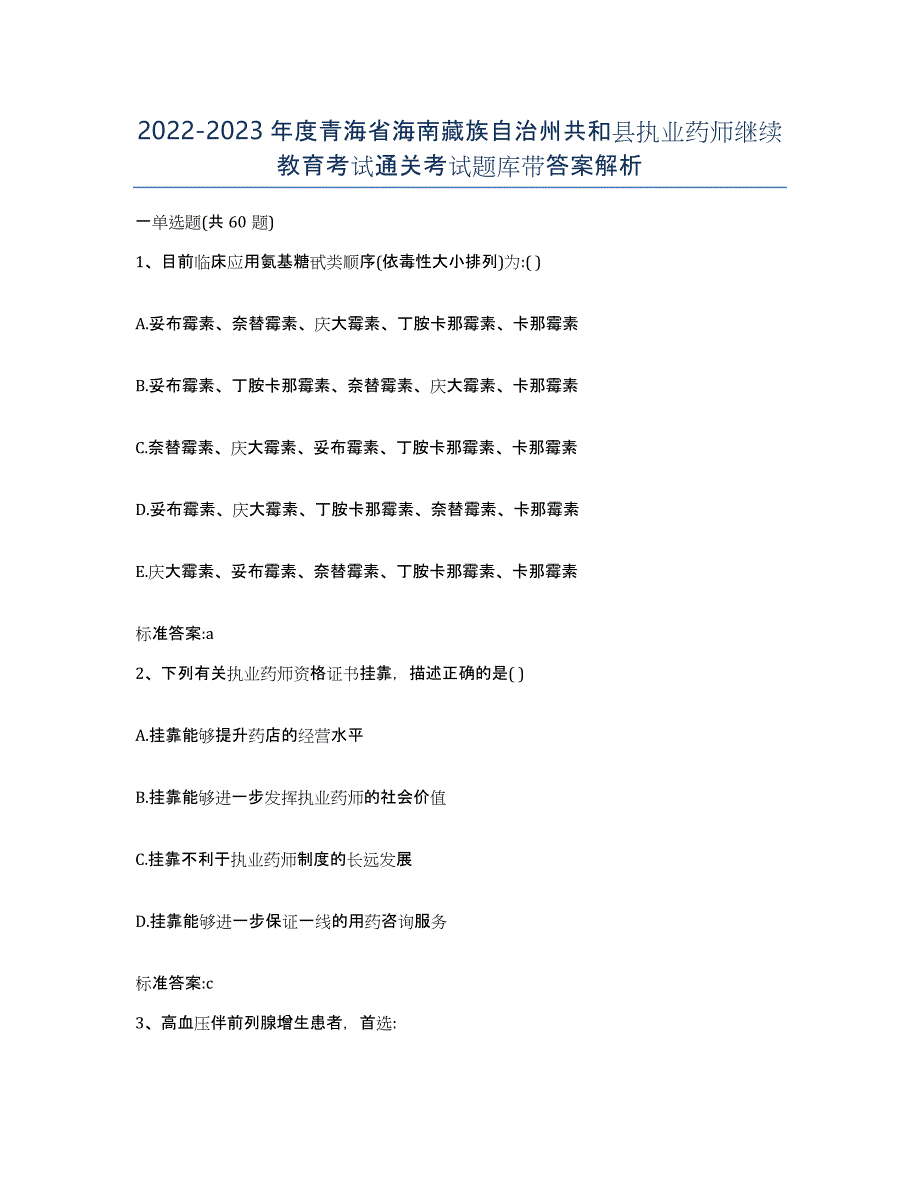 2022-2023年度青海省海南藏族自治州共和县执业药师继续教育考试通关考试题库带答案解析

一单选题(共60题)

1、目前临床应用氨基糖甙类顺序(依毒性大小排列)为:( )

A.妥布霉素、奈替霉素、庆大霉素、丁胺卡那霉素、卡那霉素

B.妥布霉素、丁胺卡那霉素、奈替霉素、庆大霉素、卡那霉素

C.奈替霉素、庆大霉素、妥布霉素、丁胺卡那霉素、卡那霉素

D.妥布霉素、庆大霉素、丁胺卡那霉素、奈替霉素、卡那霉素

E.庆大霉素、妥布霉素、奈替霉素、丁胺卡那霉素、卡那霉素

标准答案:a

2、下列有关执业药师资格证书挂靠，描述正确的是( )

A.挂靠能够提升药店的经营水平

B.挂靠能够进一步发挥执业药师的社会价值

C.挂靠不利于执业药师制度的长远发展

D.挂靠能够进一步保证一线的用药咨询服务

标准答案:c

3、高血压伴前列腺增生患者，首选: